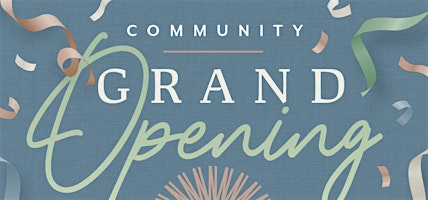 COMMUNITY
GRAND
Opening